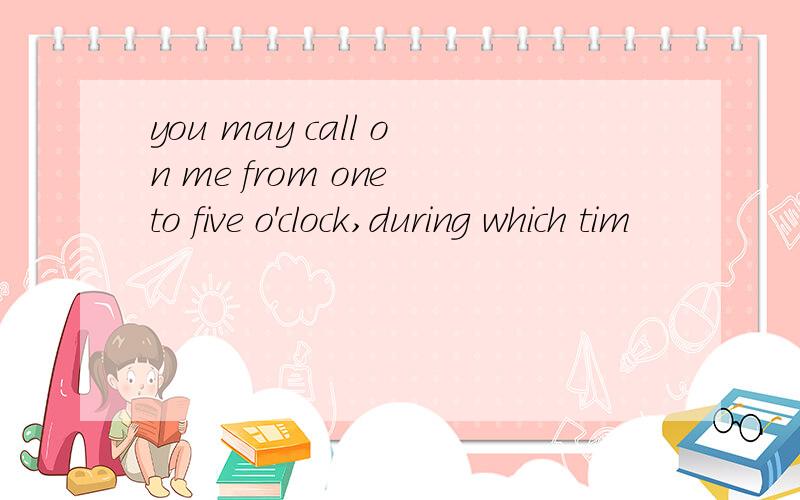 you may call on me from one to five o'clock,during which tim